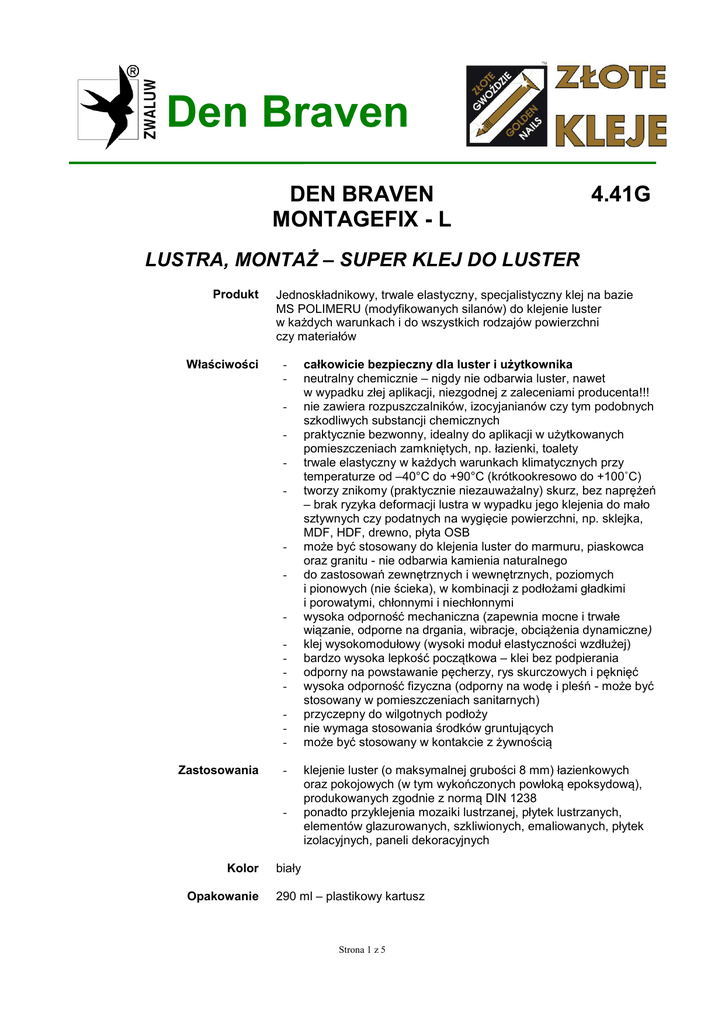 ZWALUW ®

Den Braven

ZŁOTE GWOŹDZIE GOLDEN NAILS

ZŁOTE KLEJE

DEN BRAVEN MONTAGEFIX - L

4.41G

LUSTRA, MONTAŻ – SUPER KLEJ DO LUSTER

Produkt

Jednoskładnikowy, trwale elastyczny, specjalistyczny klej na bazie MS POLIMERU (modyfikowanych silanów) do klejenie luster w każdych warunkach i do wszystkich rodzajów powierzchni czy materiałów

Właściwości

- całkowicie bezpieczny dla luster i użytkownika
- neutralny chemicznie – nigdy nie odbarwia luster, nawet w wypadku złej aplikacji, niezgodnej z zaleceniami producenta!!!
- nie zawiera rozpuszczalników, izocyjanianów czy tym podobnych szkodliwych substancji chemicznych
- praktycznie bezwonny, idealny do aplikacji w użytkowanych pomieszczeniach zamkniętych, np. łazienki, toalety
- trwale elastyczny w każdych warunkach klimatycznych przy temperaturze od –40°C do +90°C (krótkookresowo do +100˚C)
- tworzy znikomy (praktycznie niezauważalny) skurz, bez naprężeń – brak ryzyka deformacji lustra w wypadku jego klejenia do mało sztywnych czy podatnych na wygięcie powierzchni, np. sklejka, MDF, HDF, drewno, płyta OSB
- może być stosowany do klejenia luster do marmuru, piaskowca oraz granitu - nie odbarwia kamienia naturalnego
- do zastosowań zewnętrznych i wewnętrznych, poziomych i pionowych (nie ścieka), w kombinacji z podłożami gładkimi i porowatymi, chłonnymi i niechłonnymi
- wysoka odporność mechaniczna (zapewnia mocne i trwałe wiązanie, odporne na drgania, wibracje, obciążenia dynamiczne)
- klej wysokomodułowy (wysoki moduł elastyczności wzdłużej)
- bardzo wysoka lepkość początkowa – klei bez podpierania
- odporny na powstawanie pęcherzy, rys skurczowych i pęknięć
- wysoka odporność fizyczna (odporny na wodę i pleśń - może być stosowany w pomieszczeniach sanitarnych)
- przyczepny do wilgotnych podłoży
- nie wymaga stosowania środków gruntujących
- może być stosowany w kontakcie z żywnością

Zastosowania

- klejenie luster (o maksymalnej grubości 8 mm) łazienkowych oraz pokojowych (w tym wykończonych powłoką epoksydową), produkowanych zgodnie z normą DIN 1238
- ponadto przyklejenia mozaiki lustrzanej, płytek lustrzanych, elementów glazurowanych, szkliwionych, emaliowanych, płytek izolacyjnych, paneli dekoracyjnych

Kolor

biały

Opakowanie

290 ml – plastikowy kartusz

Strona 1 z 5